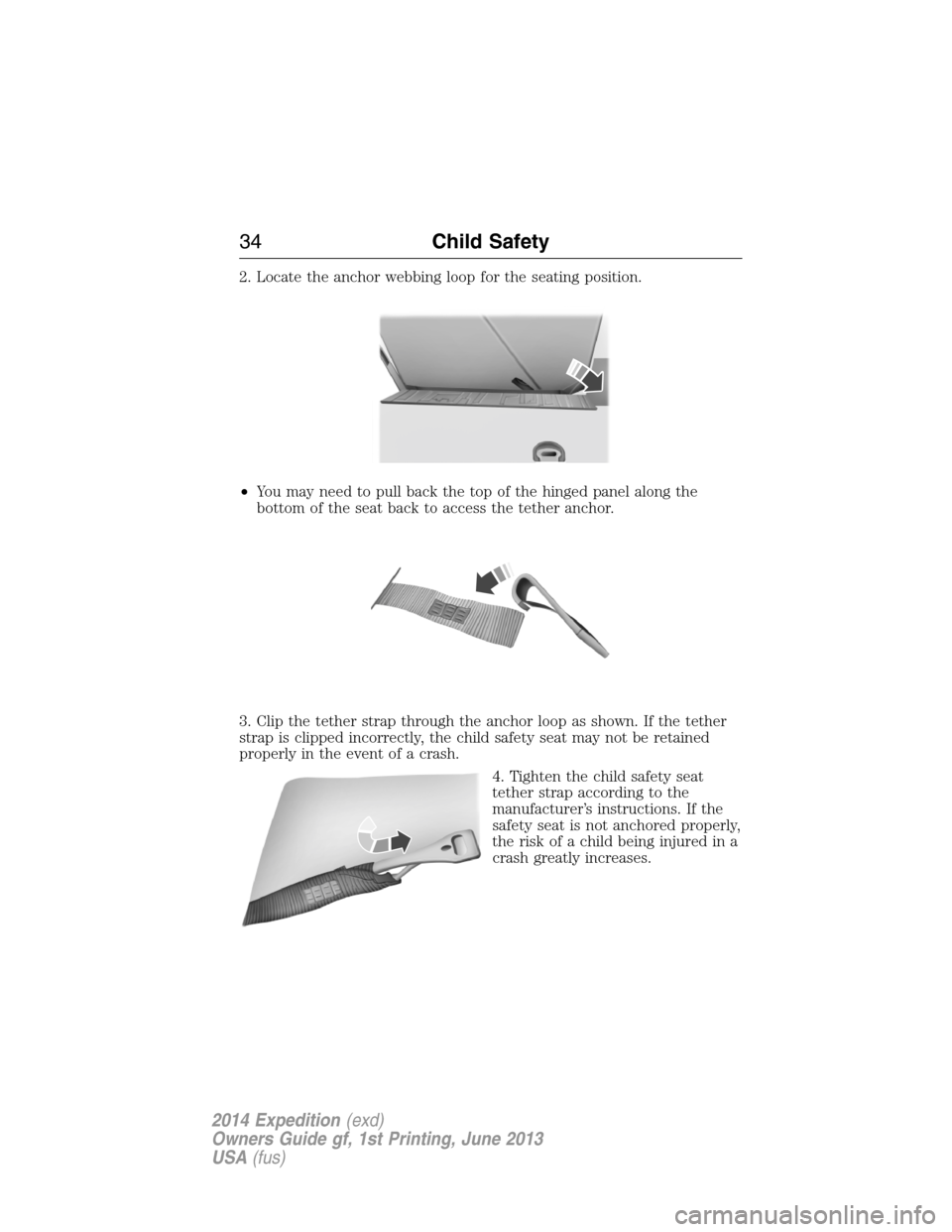 34 Child Safety

2. Locate the anchor webbing loop for the seating position.

• You may need to pull back the top of the hinged panel along the bottom of the seat back to access the tether anchor.

3. Clip the tether strap through the anchor loop as shown. If the tether strap is clipped incorrectly, the child safety seat may not be retained properly in the event of a crash.

4. Tighten the child safety seat tether strap according to the manufacturer's instructions. If the safety seat is not anchored properly, the risk of a child being injured in a crash greatly increases.

2014 Expedition (exd)
Owners Guide gf, 1st Printing, June 2013
USA (fus)

carmanualsonline.info